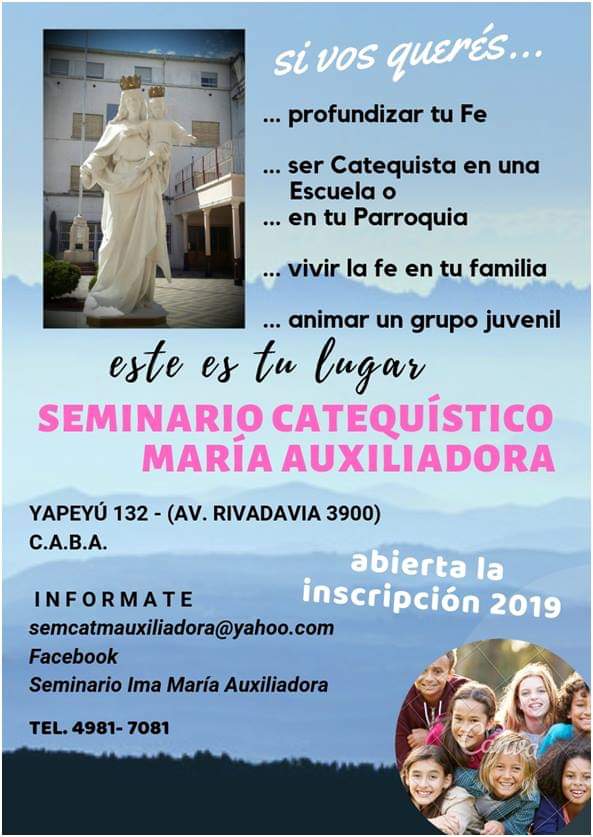 si vos querés...

... profundizar tu Fe

... ser Catequista en una Escuela o
... en tu Parroquia

... vivir la fe en tu familia

... animar un grupo juvenil

este es tu lugar

SEMINARIO CATEQUÍSTICO
MARÍA AUXILIADORA

YAPEYÚ 132 - (AV. RIVADAVIA 3900)
C.A.B.A.

abierta la
inscripción 2019

INFORMATE
semcatmauxiliadora@yahoo.com
Facebook
Seminario Ima María Auxiliadora

TEL. 4981- 7081

Canva